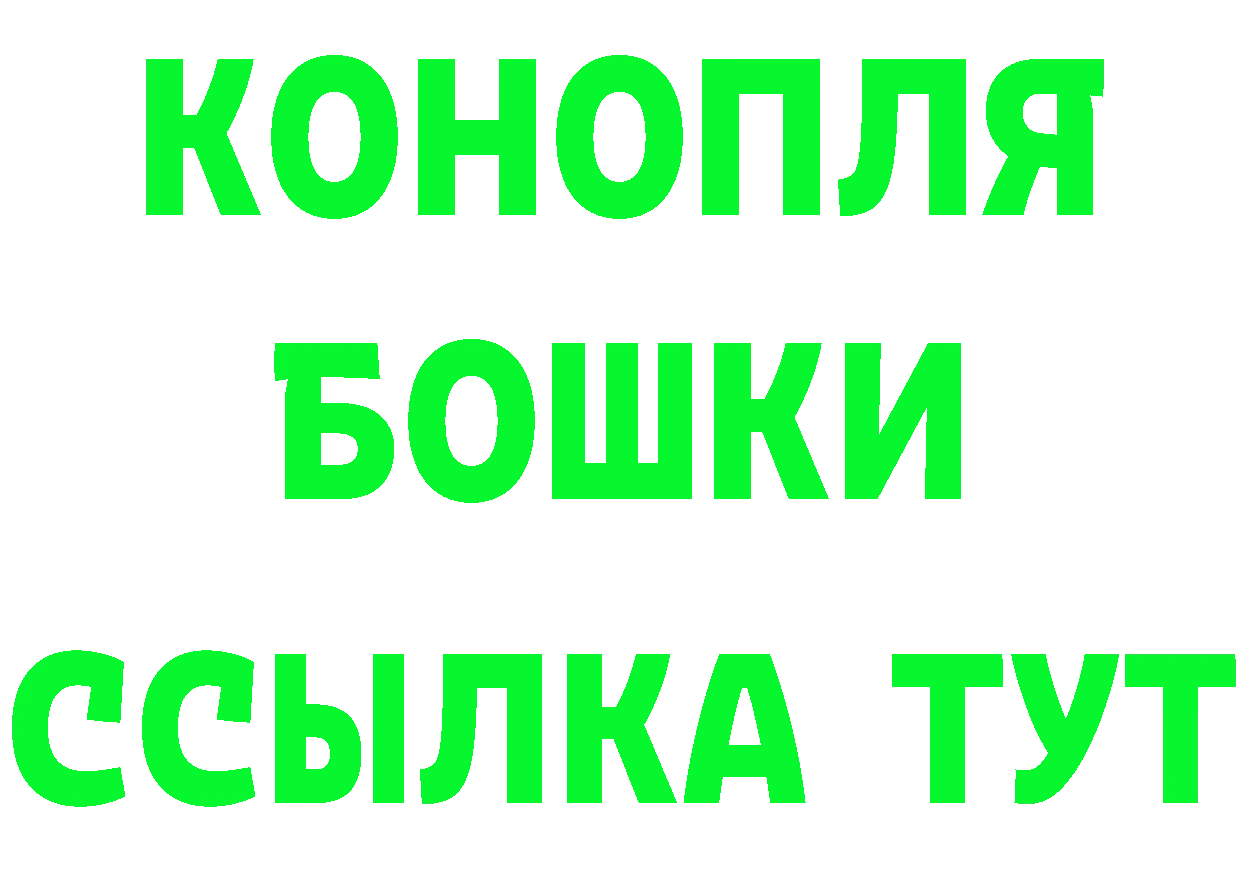 КОНОПЛЯ
БОШКИ
ССЫЛКА ТУТ